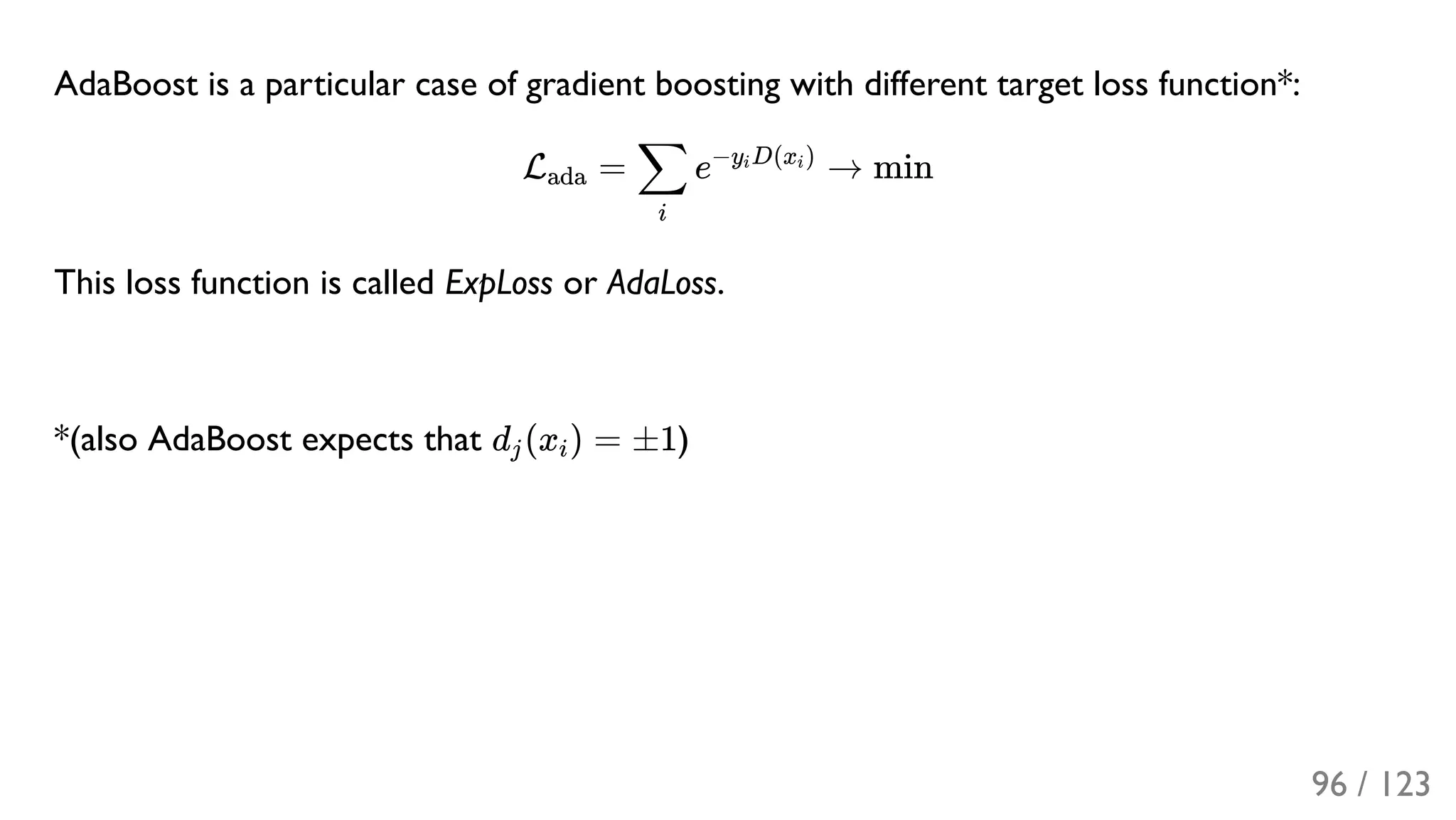 AdaBoost is a particular case of gradient boosting with different target loss function*:

$\mathcal{L}_{\text{ada}} = \sum_i e^{-y_i D(x_i)} \to \min$

This loss function is called ExpLoss or AdaLoss.

*(also AdaBoost expects that $d_j(x_i) = \pm 1$)

96 / 123